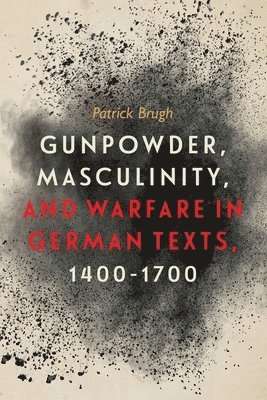 Patrick Brugh

GUNPOWDER, MASCULINITY, AND WARFARE IN GERMAN TEXTS, 1400-1700